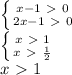 $\begin{cases} x-1 > 0 \\ 2x-1 > 0 \end{cases}$
$\begin{cases} x > 1 \\ x > \frac{1}{2} \end{cases}$
$x > 1$